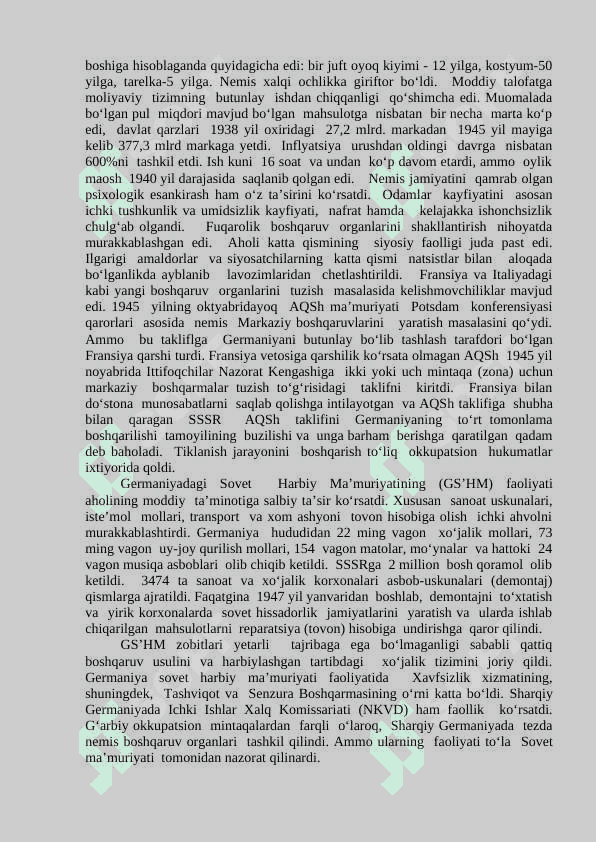 boshiga hisoblaganda quyidagicha edi: bir juft oyoq kiyimi - 12 yilga, kostyum-50 yilga, tarelka-5 yilga. Nemis xalqi ochlikka giriftor bo‘ldi. Moddiy talofatga moliyaviy tizimning butunlay ishdan chiqqanligi qo‘shimcha edi. Muomalada bo‘lgan pul miqdori mavjud bo‘lgan mahsulotga nisbatan bir necha marta ko‘p edi, davlat qarzlari 1938 yil oxiridagi 27,2 mlrd. markadan 1945 yil mayiga kelib 377,3 mlrd markaga yetdi. Inflyatsiya urushdan oldingi davrga nisbatan 600%ni tashkil etdi. Ish kuni 16 soat va undan ko‘p davom etardi, ammo oylik maosh 1940 yil darajasida saqlanib qolgan edi. Nemis jamiyatini qamrab olgan psixologik esankirash ham o‘z ta’sirini ko‘rsatdi. Odamlar kayfiyatini asosan ichki tushkunlik va umidsizlik kayfiyati, nafrat hamda kelajakka ishonchsizlik chulg‘ab olgandi. Fuqarolik boshqaruv organlarini shakllantirish nihoyatda murakkablashgan edi. Aholi katta qismining siyosiy faolligi juda past edi. Ilgarigi amaldorlar va siyosatchilarning katta qismi natsistlar bilan aloqada bo‘lganlikda ayblanib lavozimlaridan chetlashtirildi. Fransiya va Italiyadagi kabi yangi boshqaruv organlarini tuzish masalasida kelishmovchiliklar mavjud edi. 1945 yilning oktyabridayoq AQSh ma’muriyati Potsdam konferensiyasi qarorlari asosida nemis Markaziy boshqaruvlarini yaratish masalasini qo‘ydi. Ammo bu takliflga Germaniyani butunlay bo‘lib tashlash tarafdori bo‘lgan Fransiya qarshi turdi. Fransiya vetosiga qarshilik ko‘rsata olmagan AQSh 1945 yil noyabrida Ittifoqchilar Nazorat Kengashiga ikki yoki uch mintaqa (zona) uchun markaziy boshqarmalar tuzish to‘g‘risidagi taklifni kiritdi. Fransiya bilan do‘stona munosabatlarni saqlab qolishga intilayotgan va AQSh taklifiga shubha bilan qaragan SSSR AQSh taklifini Germaniyaning to‘rt tomonlama boshqarilishi tamoyilining buzilishi va unga barham berishga qaratilgan qadam deb baholadi. Tiklanish jarayonini boshqarish to‘liq okkupatsion hukumatlar ixtiyorida qoldi.

Germaniyadagi Sovet Harbiy Ma’muriyatining (GS’HM) faoliyati aholining moddiy ta’minotiga salbiy ta’sir ko‘rsatdi. Xususan sanoat uskunalari, iste’mol mollari, transport va xom ashyoni tovon hisobiga olish ichki ahvolni murakkablashtirdi. Germaniya hududidan 22 ming vagon xo‘jalik mollari, 73 ming vagon uy-joy qurilish mollari, 154 vagon matolar, mo‘ynalar va hattoki 24 vagon musiqa asboblari olib chiqib ketildi. SSSRga 2 million bosh qoramol olib ketildi. 3474 ta sanoat va xo‘jalik korxonalari asbob-uskunalari (demontaj) qismlarga ajratildi. Faqatgina 1947 yil yanvaridan boshlab, demontajni to‘xtatish va yirik korxonalarda sovet hissadorlik jamiyatlarini yaratish va ularda ishlab chiqarilgan mahsulotlarni reparatsiya (tovon) hisobiga undirishga qaror qilindi.

GS’HM zobitlari yetarli tajribaga ega bo‘lmaganligi sababli qattiq boshqaruv usulini va harbiylashgan tartibdagi xo‘jalik tizimini joriy qildi. Germaniya sovet harbiy ma’muriyati faoliyatida Xavfsizlik xizmatining, shuningdek, Tashviqot va Senzura Boshqarmasining o‘rni katta bo‘ldi. Sharqiy Germaniyada Ichki Ishlar Xalq Komissariati (NKVD) ham faollik ko‘rsatdi. G‘arbiy okkupatsion mintaqalardan farqli o‘laroq, Sharqiy Germaniyada tezda nemis boshqaruv organlari tashkil qilindi. Ammo ularning faoliyati to‘la Sovet ma’muriyati tomonidan nazorat qilinardi.